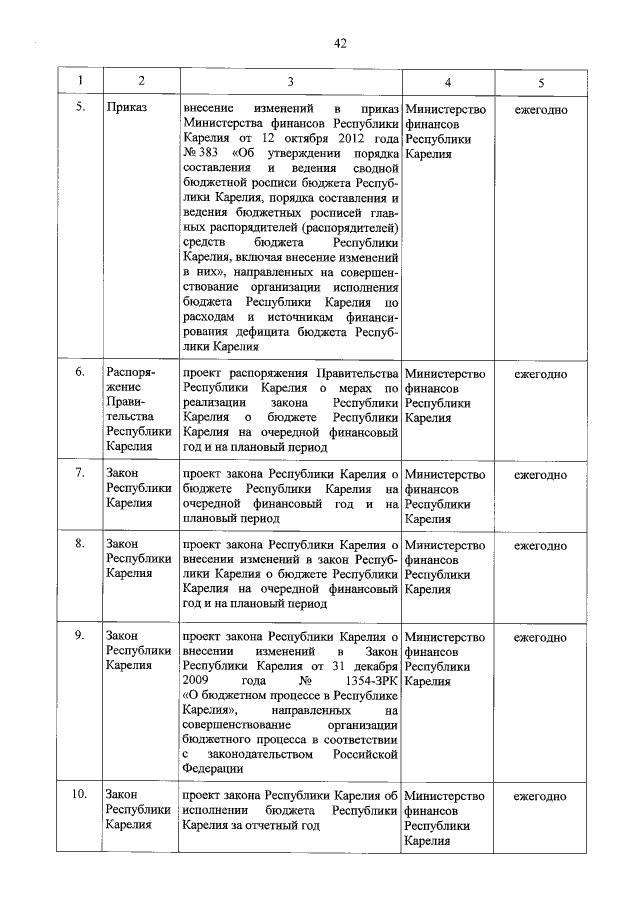 42

| 1 | 2 | 3 | 4 | 5 |
|---|---|---|---|---|
| 5. | Приказ | внесение изменений в приказ Министерства финансов Республики Карелия от 12 октября 2012 года № 383 «Об утверждении порядка составления и ведения сводной бюджетной росписи бюджета Республики Карелия, порядка составления и ведения бюджетных росписей главных распорядителей (распорядителей) средств бюджета Республики Карелия, включая внесение изменений в них», направленных на совершенствование организации исполнения бюджета Республики Карелия по расходам и источникам финансирования дефицита бюджета Республики Карелия | Министерство финансов Республики Карелия | ежегодно |
| 6. | Распоряжение Правительства Республики Карелия | проект распоряжения Правительства Республики Карелия о мерах по реализации закона Республики Карелия о бюджете Республики Карелия на очередной финансовый год и на плановый период | Министерство финансов Республики Карелия | ежегодно |
| 7. | Закон Республики Карелия | проект закона Республики Карелия о бюджете Республики Карелия на очередной финансовый год и на плановый период | Министерство финансов Республики Карелия | ежегодно |
| 8. | Закон Республики Карелия | проект закона Республики Карелия о внесении изменений в закон Республики Карелия о бюджете Республики Карелия на очередной финансовый год и на плановый период | Министерство финансов Республики Карелия | ежегодно |
| 9. | Закон Республики Карелия | проект закона Республики Карелия о внесении изменений в Закон Республики Карелия от 31 декабря 2009 года № 1354-ЗРК «О бюджетном процессе в Республике Карелия», направленных на совершенствование организации бюджетного процесса в соответствии с законодательством Российской Федерации | Министерство финансов Республики Карелия | ежегодно |
| 10. | Закон Республики Карелия | проект закона Республики Карелия об исполнении бюджета Республики Карелия за отчетный год | Министерство финансов Республики Карелия | ежегодно |